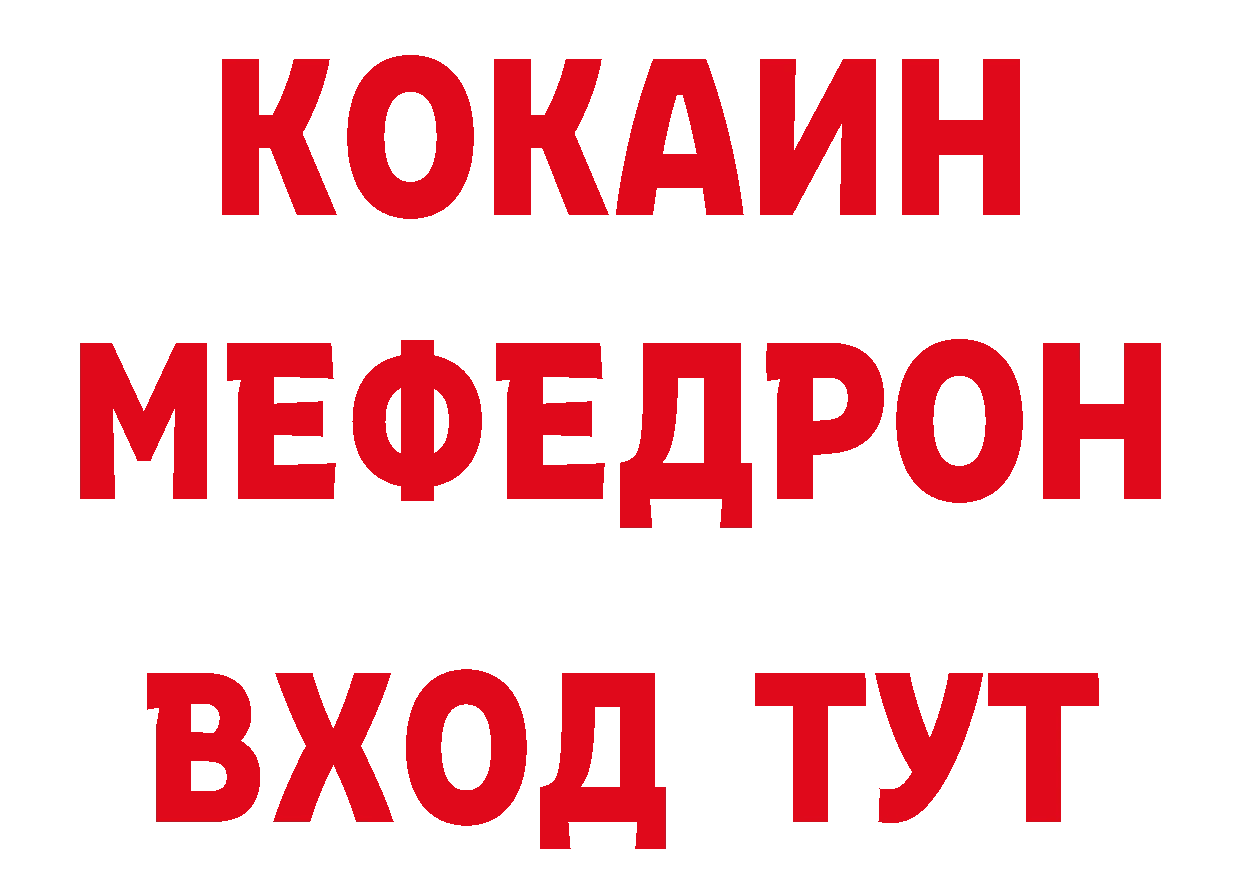 КОКАИН
МЕФЕДРОН
ВХОД ТУТ